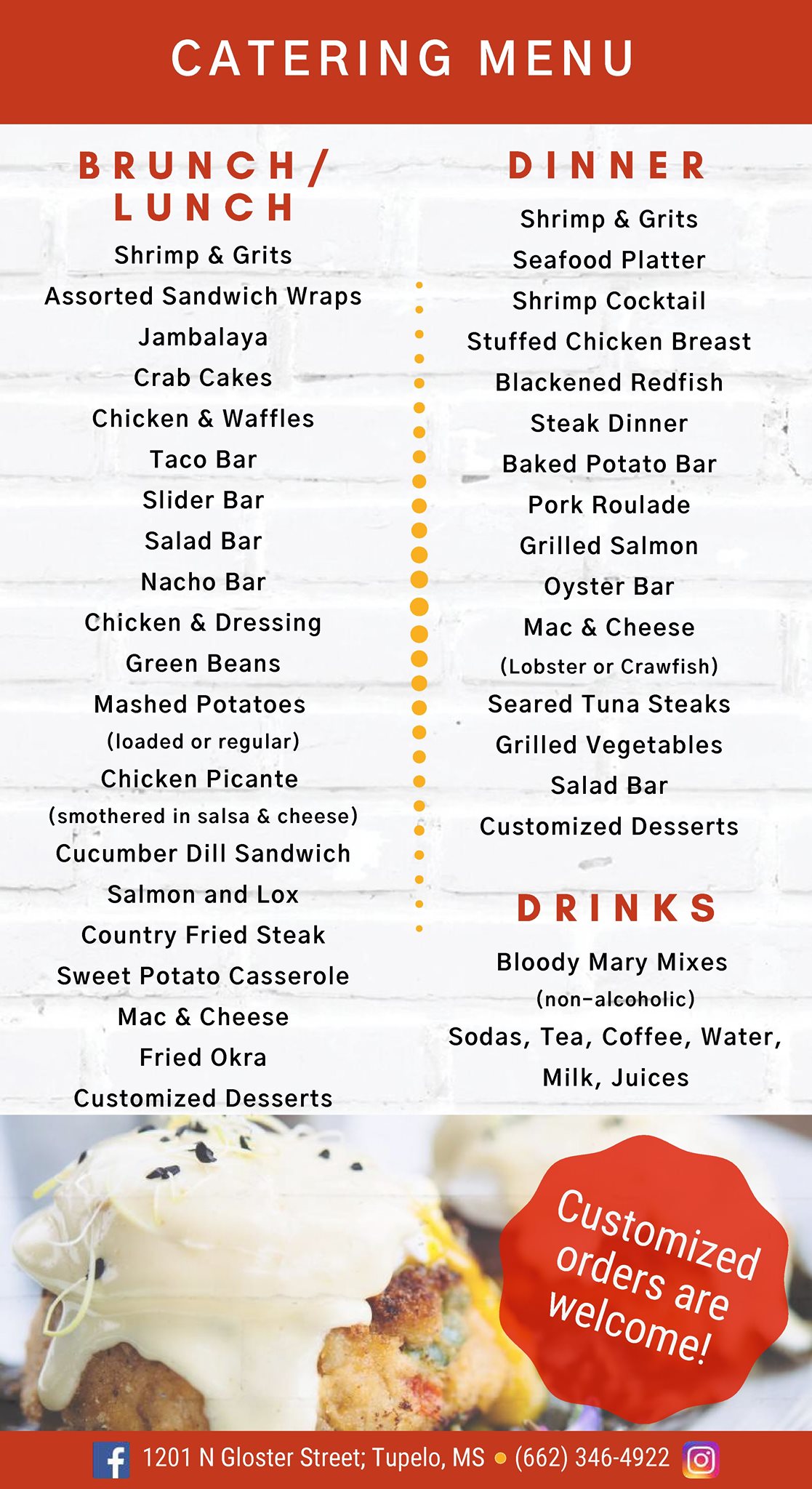 CATERING MENU

BRUNCH/ LUNCH

Shrimp & Grits
Assorted Sandwich Wraps
Jambalaya
Crab Cakes
Chicken & Waffles
Taco Bar
Slider Bar
Salad Bar
Nacho Bar
Chicken & Dressing
Green Beans
Mashed Potatoes
(loaded or regular)
Chicken Picante
(smothered in salsa & cheese)
Cucumber Dill Sandwich
Salmon and Lox
Country Fried Steak
Sweet Potato Casserole
Mac & Cheese
Fried Okra
Customized Desserts

DINNER

Shrimp & Grits
Seafood Platter
Shrimp Cocktail
Stuffed Chicken Breast
Blackened Redfish
Steak Dinner
Baked Potato Bar
Pork Roulade
Grilled Salmon
Oyster Bar
Mac & Cheese
(Lobster or Crawfish)
Seared Tuna Steaks
Grilled Vegetables
Salad Bar
Customized Desserts

DRINKS

Bloody Mary Mixes
(non-alcoholic)
Sodas, Tea, Coffee, Water, Milk, Juices

Customized orders are welcome!

1201 N Gloster Street; Tupelo, MS • (662) 346-4922